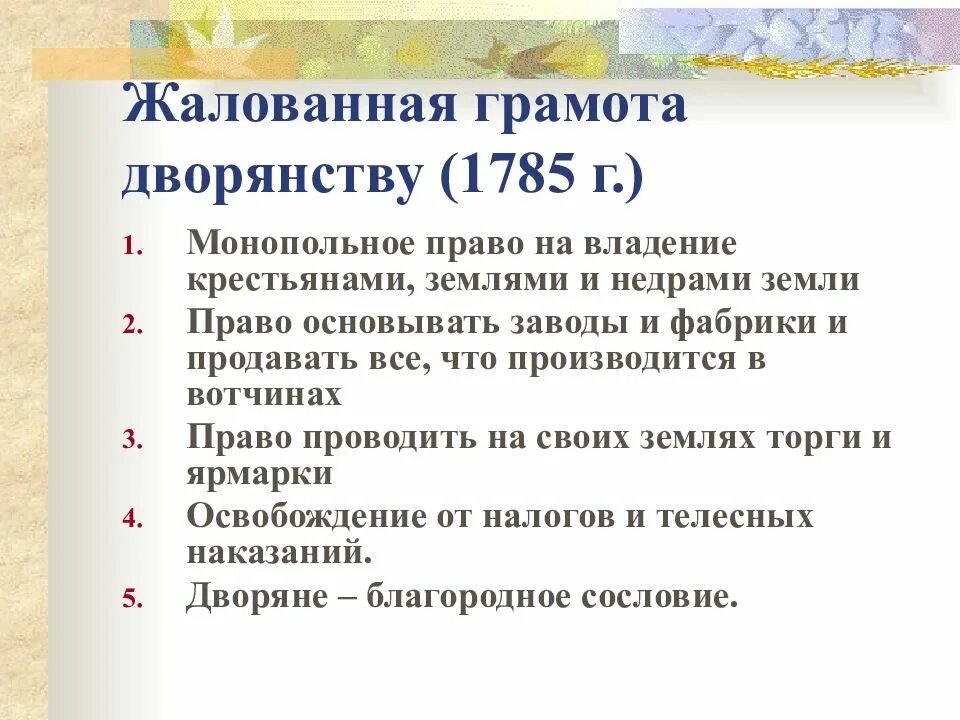 Жалованная грамота дворянству (1785 г.)

1. Монопольное право на владение крестьянами, землями и недрами земли
2. Право основывать заводы и фабрики и продавать все, что производится в вотчинах
3. Право проводить на своих землях торги и ярмарки
4. Освобождение от налогов и телесных наказаний.
5. Дворяне – благородное сословие.